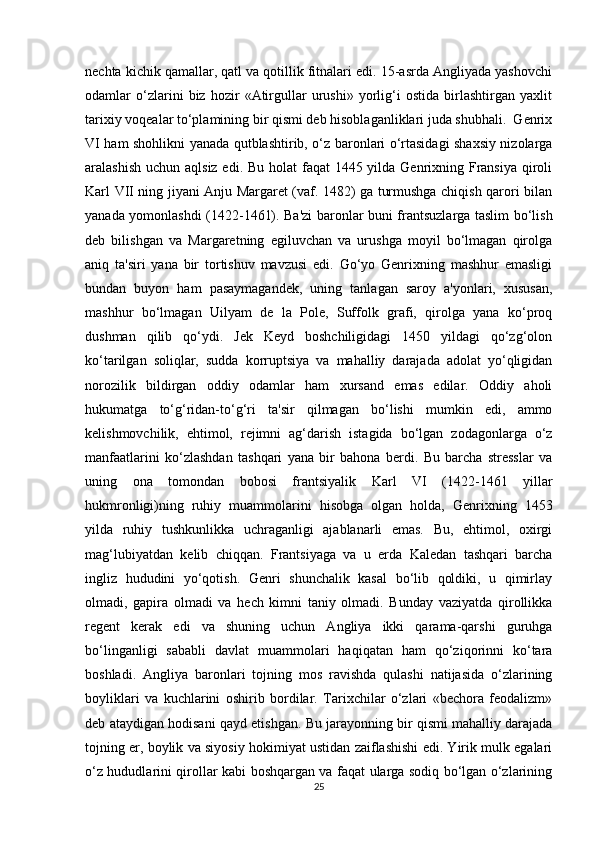 nechta kichik qamallar, qatl va qotillik fitnalari edi. 15-asrda Angliyada yashovchi odamlar o‘zlarini biz hozir «Atirgullar urushi» yorlig‘i ostida birlashtirgan yaxlit tarixiy voqealar to‘plamining bir qismi deb hisoblaganliklari juda shubhali.  Genrix VI ham shohlikni yanada qutblashtirib, o‘z baronlari o‘rtasidagi shaxsiy nizolarga aralashish uchun aqlsiz edi. Bu holat faqat 1445 yilda Genrixning Fransiya qiroli Karl VII ning jiyani Anju Margaret (vaf. 1482) ga turmushga chiqish qarori bilan yanada yomonlashdi (1422-1461). Ba'zi baronlar buni frantsuzlarga taslim bo‘lish deb bilishgan va Margaretning egiluvchan va urushga moyil bo‘lmagan qirolga aniq ta'siri yana bir tortishuv mavzusi edi. Go‘yo Genrixning mashhur emasligi bundan buyon ham pasaymagandek, uning tanlagan saroy a'yonlari, xususan, mashhur bo‘lmagan Uilyam de la Pole, Suffolk grafi, qirolga yana ko‘proq dushman qilib qo‘ydi. Jek Keyd boshchiligidagi 1450 yildagi qo‘zg‘olon ko‘tarilgan soliqlar, sudda korruptsiya va mahalliy darajada adolat yo‘qligidan norozilik bildirgan oddiy odamlar ham xursand emas edilar. Oddiy aholi hukumatga to‘g‘ridan-to‘g‘ri ta'sir qilmagan bo‘lishi mumkin edi, ammo kelishmovchilik, ehtimol, rejimni ag‘darish istagida bo‘lgan zodagonlarga o‘z manfaatlarini ko‘zlashdan tashqari yana bir bahona berdi. Bu barcha stresslar va uning ona tomondan bobosi frantsiyalik Karl VI (1422-1461 yillar hukmronligi)ning ruhiy muammolarini hisobga olgan holda, Genrixning 1453 yilda ruhiy tushkunlikka uchraganligi ajablanarli emas. Bu, ehtimol, oxirgi mag‘lubiyatdan kelib chiqqan. Frantsiyaga va u erda Kaledan tashqari barcha ingliz hududini yo‘qotish. Genri shunchalik kasal bo‘lib qoldiki, u qimirlay olmadi, gapira olmadi va hech kimni taniy olmadi. Bunday vaziyatda qirollikka regent kerak edi va shuning uchun Angliya ikki qarama-qarshi guruhga bo‘linganligi sababli davlat muammolari haqiqatan ham qo‘ziqorinni ko‘tara boshladi. Angliya baronlari tojning mos ravishda qulashi natijasida o‘zlarining boyliklari va kuchlarini oshirib bordilar. Tarixchilar o‘zlari «bechora feodalizm» deb ataydigan hodisani qayd etishgan. Bu jarayonning bir qismi mahalliy darajada tojning er, boylik va siyosiy hokimiyat ustidan zaiflashishi edi. Yirik mulk egalari o‘z hududlarini qirollar kabi boshqargan va faqat ularga sodiq bo‘lgan o‘zlarining

25